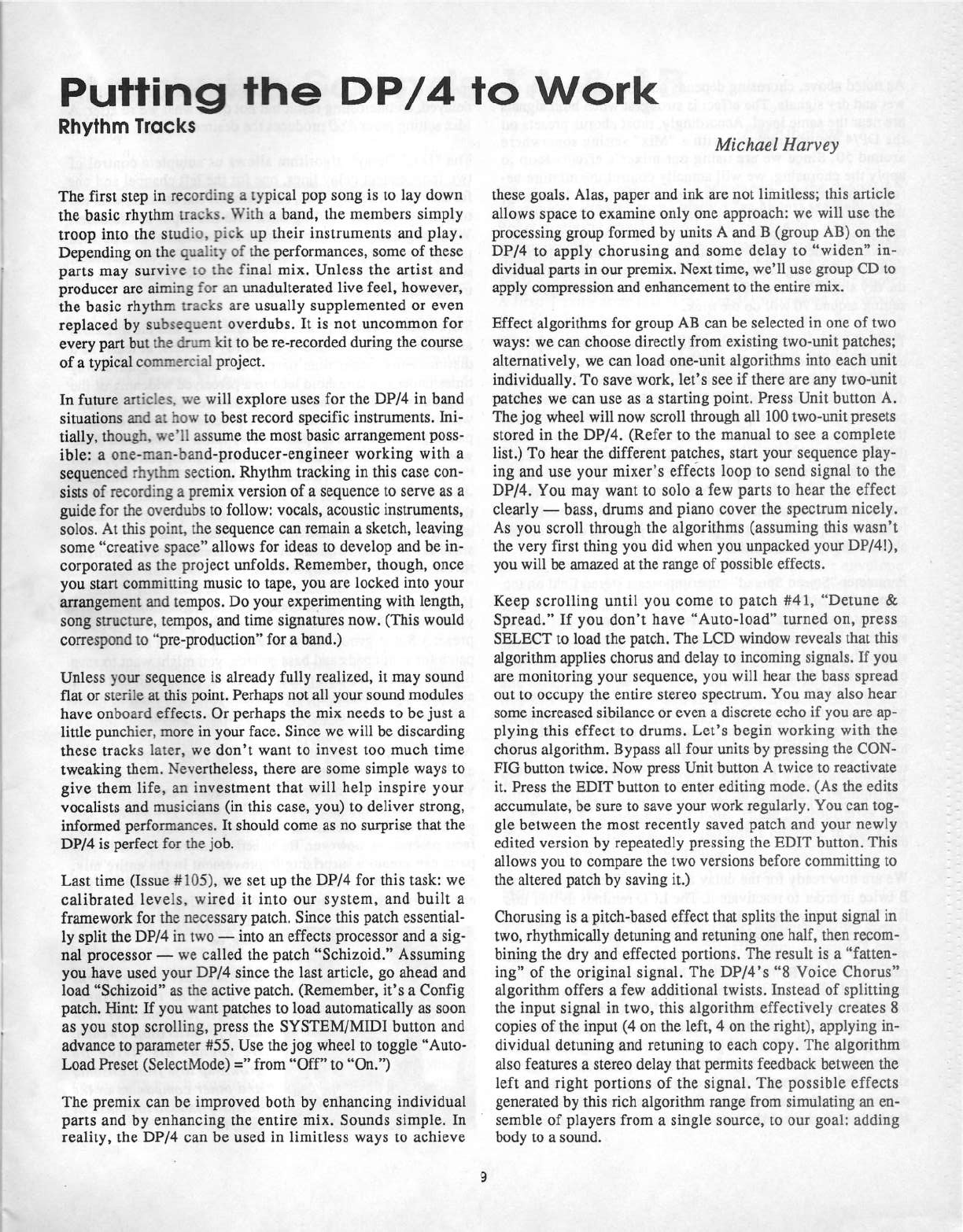 Putting the DP/4 to Work

Rhythm Tracks

Michael Harvey

The first step in recording a typical pop song is to lay down the basic rhythm tracks. With a band, the members simply troop into the studio, pick up their instruments and play. Depending on the quality of the performances, some of these parts may survive to the final mix. Unless the artist and producer are aiming for an unadulterated live feel, however, the basic rhythm tracks are usually supplemented or even replaced by subsequent overdubs. It is not uncommon for every part but the drum kit to be re-recorded during the course of a typical commercial project.

In future articles, we will explore uses for the DP/4 in band situations and at how to best record specific instruments. Initially, though, we'll assume the most basic arrangement possible: a one-man-band-producer-engineer working with a sequenced rhythm section. Rhythm tracking in this case consists of recording a premix version of a sequence to serve as a guide for the overdubs to follow: vocals, acoustic instruments, solos. At this point, the sequence can remain a sketch, leaving some "creative space" allows for ideas to develop and be incorporated as the project unfolds. Remember, though, once you start committing music to tape, you are locked into your arrangement and tempos. Do your experimenting with length, song structure, tempos, and time signatures now. (This would correspond to "pre-production" for a band.)

Unless your sequence is already fully realized, it may sound flat or sterile at this point. Perhaps not all your sound modules have onboard effects. Or perhaps the mix needs to be just a little punchier, more in your face. Since we will be discarding these tracks later, we don't want to invest too much time tweaking them. Nevertheless, there are some simple ways to give them life, an investment that will help inspire your vocalists and musicians (in this case, you) to deliver strong, informed performances. It should come as no surprise that the DP/4 is perfect for the job.

Last time (Issue #105), we set up the DP/4 for this task: we calibrated levels, wired it into our system, and built a framework for the necessary patch. Since this patch essentially split the DP/4 in two — into an effects processor and a signal processor — we called the patch "Schizoid." Assuming you have used your DP/4 since the last article, go ahead and load "Schizoid" as the active patch. (Remember, it's a Config patch. Hint: If you want patches to load automatically as soon as you stop scrolling, press the SYSTEM/MIDI button and advance to parameter #55. Use the jog wheel to toggle "Auto-Load Preset (SelectMode) =" from "Off" to "On.")

The premix can be improved both by enhancing individual parts and by enhancing the entire mix. Sounds simple. In reality, the DP/4 can be used in limitless ways to achieve these goals. Alas, paper and ink are not limitless; this article allows space to examine only one approach: we will use the processing group formed by units A and B (group AB) on the DP/4 to apply chorusing and some delay to "widen" individual parts in our premix. Next time, we'll use group CD to apply compression and enhancement to the entire mix.

Effect algorithms for group AB can be selected in one of two ways: we can choose directly from existing two-unit patches; alternatively, we can load one-unit algorithms into each unit individually. To save work, let's see if there are any two-unit patches we can use as a starting point. Press Unit button A. The jog wheel will now scroll through all 100 two-unit presets stored in the DP/4. (Refer to the manual to see a complete list.) To hear the different patches, start your sequence playing and use your mixer's effects loop to send signal to the DP/4. You may want to solo a few parts to hear the effect clearly — bass, drums and piano cover the spectrum nicely. As you scroll through the algorithms (assuming this wasn't the very first thing you did when you unpacked your DP/4!), you will be amazed at the range of possible effects.

Keep scrolling until you come to patch #41, "Detune & Spread." If you don't have "Auto-load" turned on, press SELECT to load the patch. The LCD window reveals that this algorithm applies chorus and delay to incoming signals. If you are monitoring your sequence, you will hear the bass spread out to occupy the entire stereo spectrum. You may also hear some increased sibilance or even a discrete echo if you are applying this effect to drums. Let's begin working with the chorus algorithm. Bypass all four units by pressing the CONFIG button twice. Now press Unit button A twice to reactivate it. Press the EDIT button to enter editing mode. (As the edits accumulate, be sure to save your work regularly. You can toggle between the most recently saved patch and your newly edited version by repeatedly pressing the EDIT button. This allows you to compare the two versions before committing to the altered patch by saving it.)

Chorusing is a pitch-based effect that splits the input signal in two, rhythmically detuning and retuning one half, then recombining the dry and effected portions. The result is a "fattening" of the original signal. The DP/4's "8 Voice Chorus" algorithm offers a few additional twists. Instead of splitting the input signal in two, this algorithm effectively creates 8 copies of the input (4 on the left, 4 on the right), applying individual detuning and retuning to each copy. The algorithm also features a stereo delay that permits feedback between the left and right portions of the signal. The possible effects generated by this rich algorithm range from simulating an ensemble of players from a single source, to our goal: adding body to a sound.

9